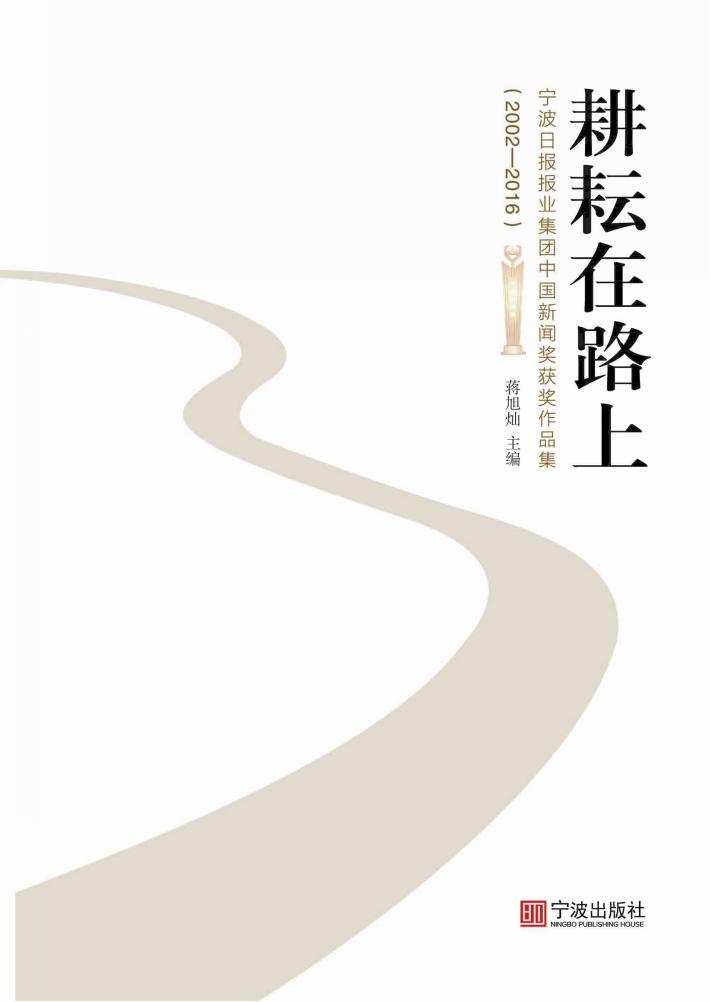 耕耘在路上

宁波日报报业集团中国新闻奖获奖作品集

（2002—2016）

蒋旭灿 主编

宁波出版社
NINGBO PUBLISHING HOUSE